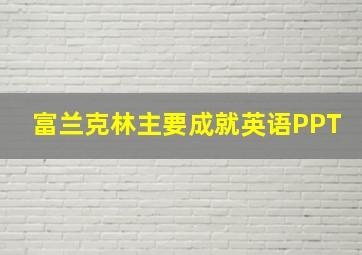 富兰克林主要成就英语PPT